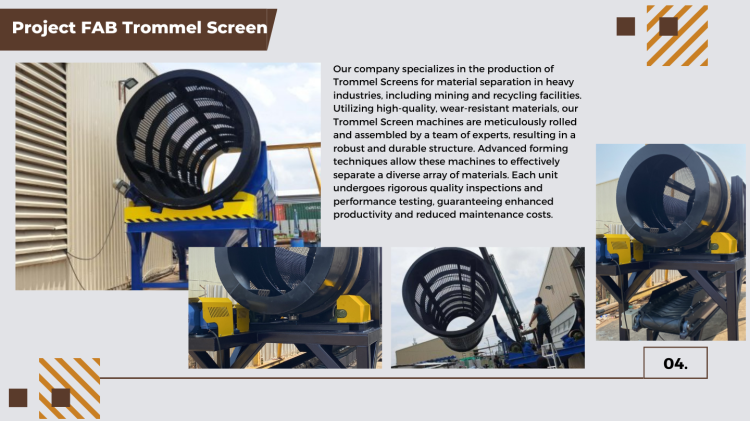 Project FAB Trommel Screen

Our company specializes in the production of Trommel Screens for material separation in heavy industries, including mining and recycling facilities. Utilizing high-quality, wear-resistant materials, our Trommel Screen machines are meticulously rolled and assembled by a team of experts, resulting in a robust and durable structure. Advanced forming techniques allow these machines to effectively separate a diverse array of materials. Each unit undergoes rigorous quality inspections and performance testing, guaranteeing enhanced productivity and reduced maintenance costs.

04.